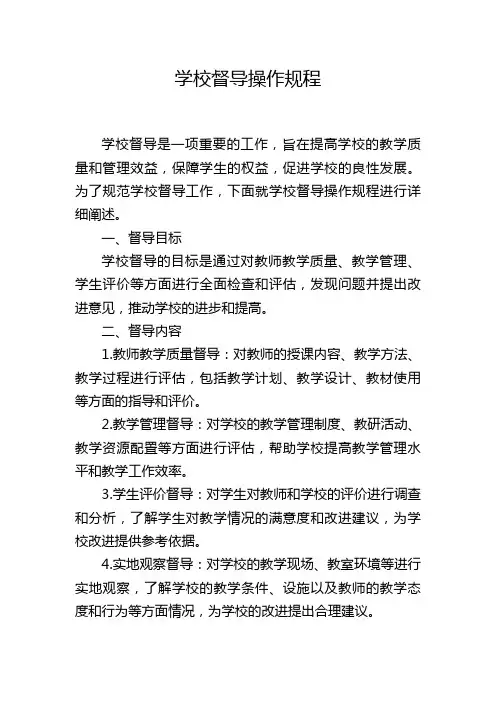 学校督导操作规程

学校督导是一项重要的工作，旨在提高学校的教学质量和管理效益，保障学生的权益，促进学校的良性发展。为了规范学校督导工作，下面就学校督导操作规程进行详细阐述。

一、督导目标

学校督导的目标是通过对教师教学质量、教学管理、学生评价等方面进行全面检查和评估，发现问题并提出改进意见，推动学校的进步和提高。

二、督导内容

1.教师教学质量督导：对教师的授课内容、教学方法、教学过程进行评估，包括教学计划、教学设计、教材使用等方面的指导和评价。

2.教学管理督导：对学校的教学管理制度、教研活动、教学资源配置等方面进行评估，帮助学校提高教学管理水平和教学工作效率。

3.学生评价督导：对学生对教师和学校的评价进行调查和分析，了解学生对教学情况的满意度和改进建议，为学校改进提供参考依据。

4.实地观察督导：对学校的教学现场、教室环境等进行实地观察，了解学校的教学条件、设施以及教师的教学态度和行为等方面情况，为学校的改进提出合理建议。